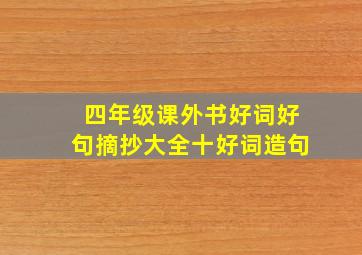 四年级课外书好词好句摘抄大全十好词造句